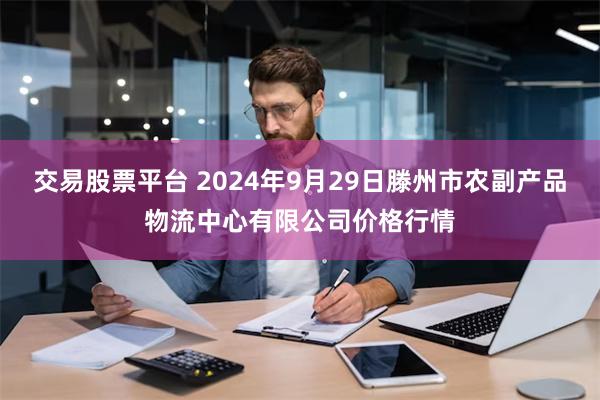 交易股票平台 2024年9月29日滕州市农副产品物流中心有限公司价格行情